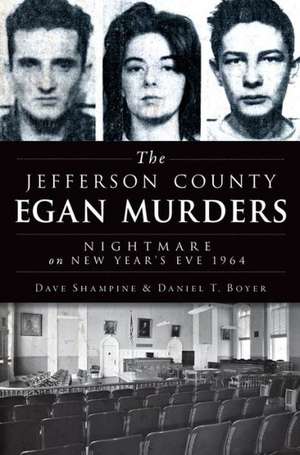 The
JEFFERSON COUNTY
EGAN MURDERS

NIGHTMARE
on NEW YEAR'S EVE 1964

DAVE SHAMPINE & DANIEL T. BOYER